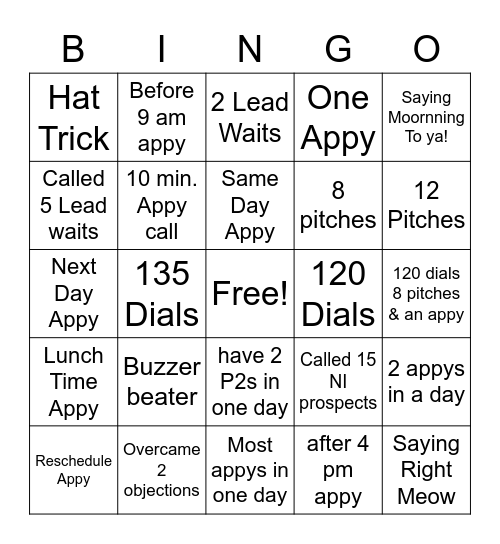 | B | I | N | G | O |
|---|---|---|---|---|
| Hat Trick | Before 9 am appy | 2 Lead Waits | One Appy | Saying Moornning To ya! |
| Called 5 Lead waits | 10 min. Appy call | Same Day Appy | 8 pitches | 12 Pitches |
| Next Day Appy | 135 Dials | Free! | 120 Dials | 120 dials 8 pitches & an appy |
| Lunch Time Appy | Buzzer beater | have 2 P2s in one day | Called 15 NI prospects | 2 appys in a day |
| Reschedule Appy | Overcame 2 objections | Most appys in one day | after 4 pm appy | Saying Right Meow |